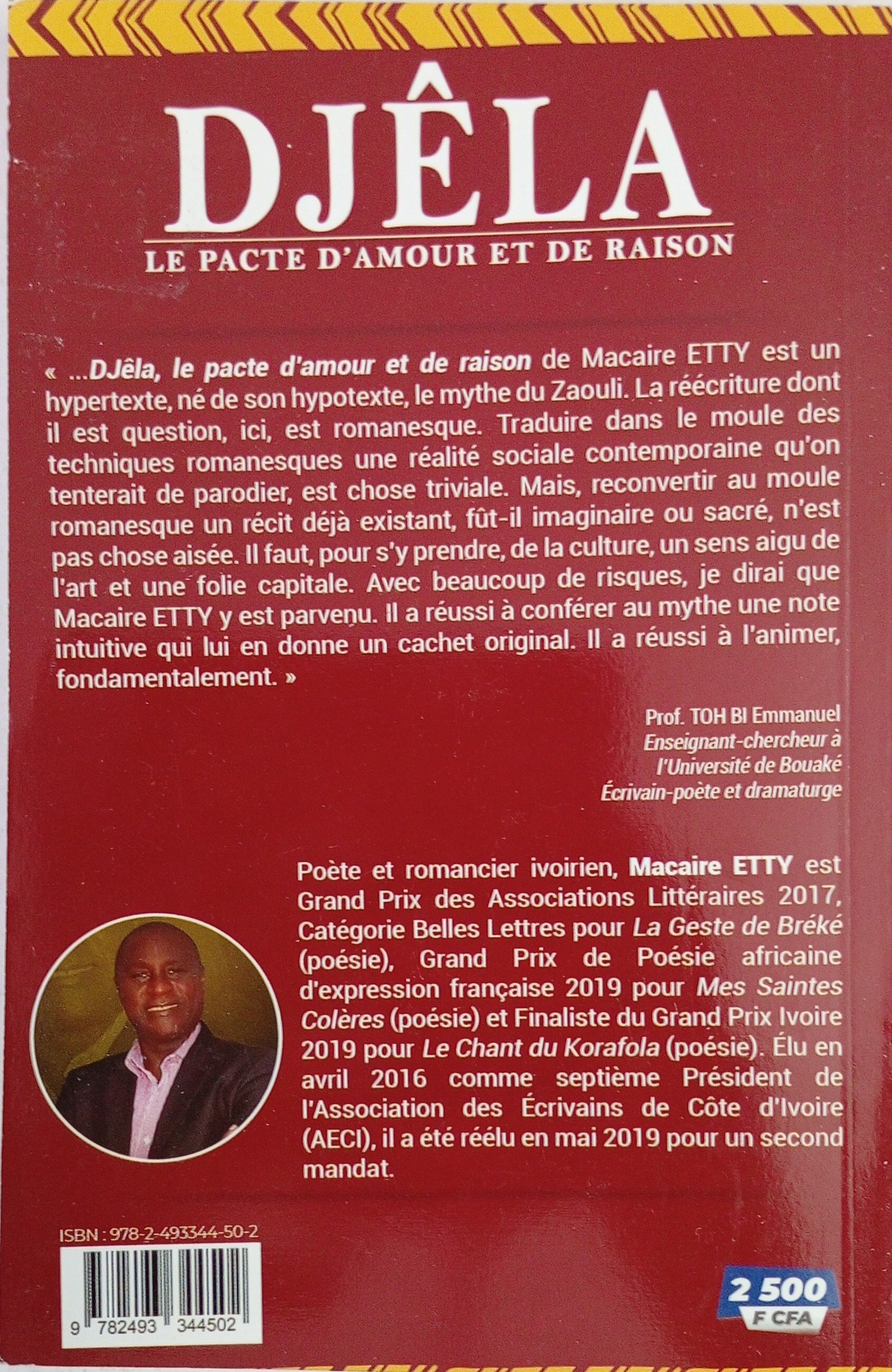 DJÊLA
LE PACTE D'AMOUR ET DE RAISON

« ...DJêla, le pacte d'amour et de raison de Macaire ETTY est un hypertexte, né de son hypotexte, le mythe du Zaouli. La réécriture dont il est question, ici, est romanesque. Traduire dans le moule des techniques romanesques une réalité sociale contemporaine qu'on tenterait de parodier, est chose triviale. Mais, reconvertir au moule romanesque un récit déjà existant, fût-il imaginaire ou sacré, n'est pas chose aisée. Il faut, pour s'y prendre, de la culture, un sens aigu de l'art et une folie capitale. Avec beaucoup de risques, je dirai que Macaire ETTY y est parvenu. Il a réussi à conférer au mythe une note intuitive qui lui en donne un cachet original. Il a réussi à l'animer, fondamentalement. »

Prof. TOH BI Emmanuel
Enseignant-chercheur à l'Université de Bouaké
Écrivain-poète et dramaturge

Poète et romancier ivoirien, Macaire ETTY est Grand Prix des Associations Littéraires 2017, Catégorie Belles Lettres pour La Geste de Bréké (poésie), Grand Prix de Poésie africaine d'expression française 2019 pour Mes Saintes Colères (poésie) et Finaliste du Grand Prix Ivoire 2019 pour Le Chant du Korafola (poésie). Élu en avril 2016 comme septième Président de l'Association des Écrivains de Côte d'Ivoire (AECI), il a été réélu en mai 2019 pour un second mandat.

ISBN : 978-2-493344-50-2

9 782493 344502

2 500
F CFA